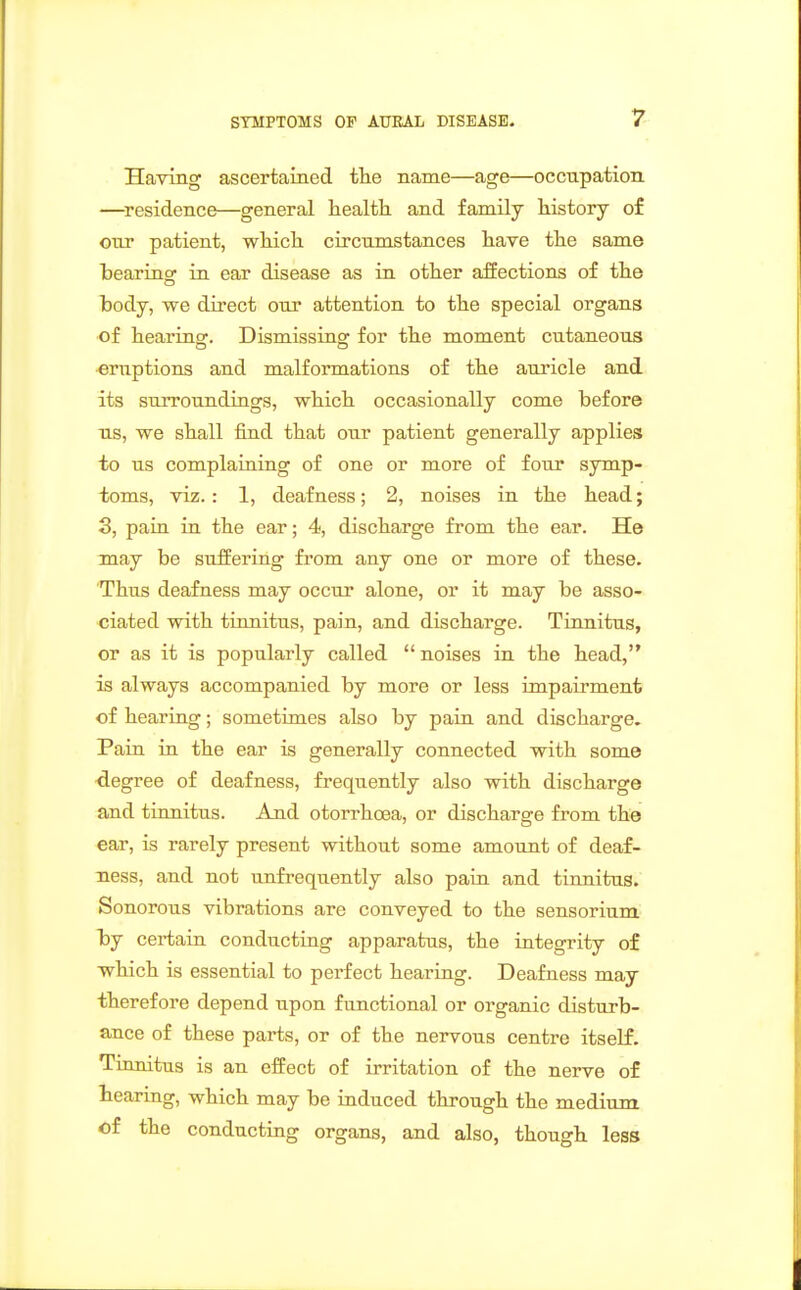 SYMPTOMS OF AURAL DISEASE. 7

Having ascertained the name—age—occupation—residence—general health and family history of our patient, which circumstances have the same bearing in ear disease as in other affections of the body, we direct our attention to the special organs of hearing. Dismissing for the moment cutaneous eruptions and malformations of the auricle and its surroundings, which occasionally come before us, we shall find that our patient generally applies to us complaining of one or more of four symptoms, viz.: 1, deafness; 2, noises in the head; 3, pain in the ear; 4, discharge from the ear. He may be suffering from any one or more of these. Thus deafness may occur alone, or it may be associated with tinnitus, pain, and discharge. Tinnitus, or as it is popularly called "noises in the head," is always accompanied by more or less impairment of hearing; sometimes also by pain and discharge. Pain in the ear is generally connected with some degree of deafness, frequently also with discharge and tinnitus. And otorrhœa, or discharge from the ear, is rarely present without some amount of deafness, and not unfrequently also pain and tinnitus. Sonorous vibrations are conveyed to the sensorium by certain conducting apparatus, the integrity of which is essential to perfect hearing. Deafness may therefore depend upon functional or organic disturbance of these parts, or of the nervous centre itself. Tinnitus is an effect of irritation of the nerve of hearing, which may be induced through the medium of the conducting organs, and also, though less